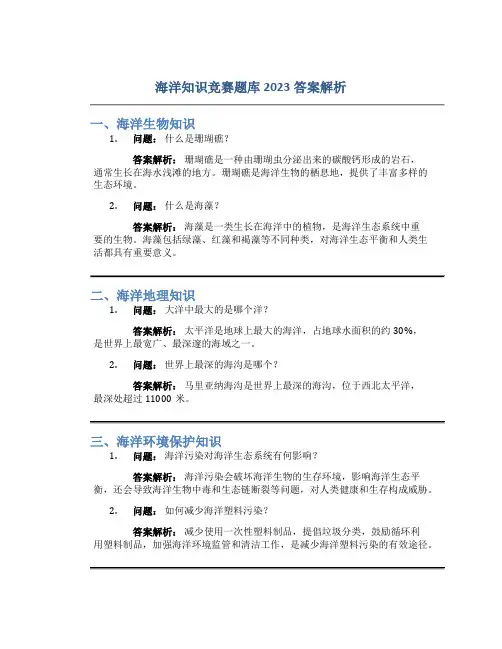 海洋知识竞赛题库 2023 答案解析

一、海洋生物知识

1. 问题：什么是珊瑚礁？

答案解析：珊瑚礁是一种由珊瑚虫分泌出来的碳酸钙形成的岩石，通常生长在海水浅滩的地方。珊瑚礁是海洋生物的栖息地，提供了丰富多样的生态环境。

2. 问题：什么是海藻？

答案解析：海藻是一类生长在海洋中的植物，是海洋生态系统中重要的生物。海藻包括绿藻、红藻和褐藻等不同种类，对海洋生态平衡和人类生活都具有重要意义。

二、海洋地理知识

1. 问题：大洋中最大的是哪个洋？

答案解析：太平洋是地球上最大的海洋，占地球水面积的约 30%，是世界上最宽广、最深邃的海域之一。

2. 问题：世界上最深的海沟是哪个？

答案解析：马里亚纳海沟是世界上最深的海沟，位于西北太平洋，最深处超过 11000 米。

三、海洋环境保护知识

1. 问题：海洋污染对海洋生态系统有何影响？

答案解析：海洋污染会破坏海洋生物的生存环境，影响海洋生态平衡，还会导致海洋生物中毒和生态链断裂等问题，对人类健康和生存构成威胁。

2. 问题：如何减少海洋塑料污染？

答案解析：减少使用一次性塑料制品，提倡垃圾分类，鼓励循环利用塑料制品，加强海洋环境监管和清洁工作，是减少海洋塑料污染的有效途径。